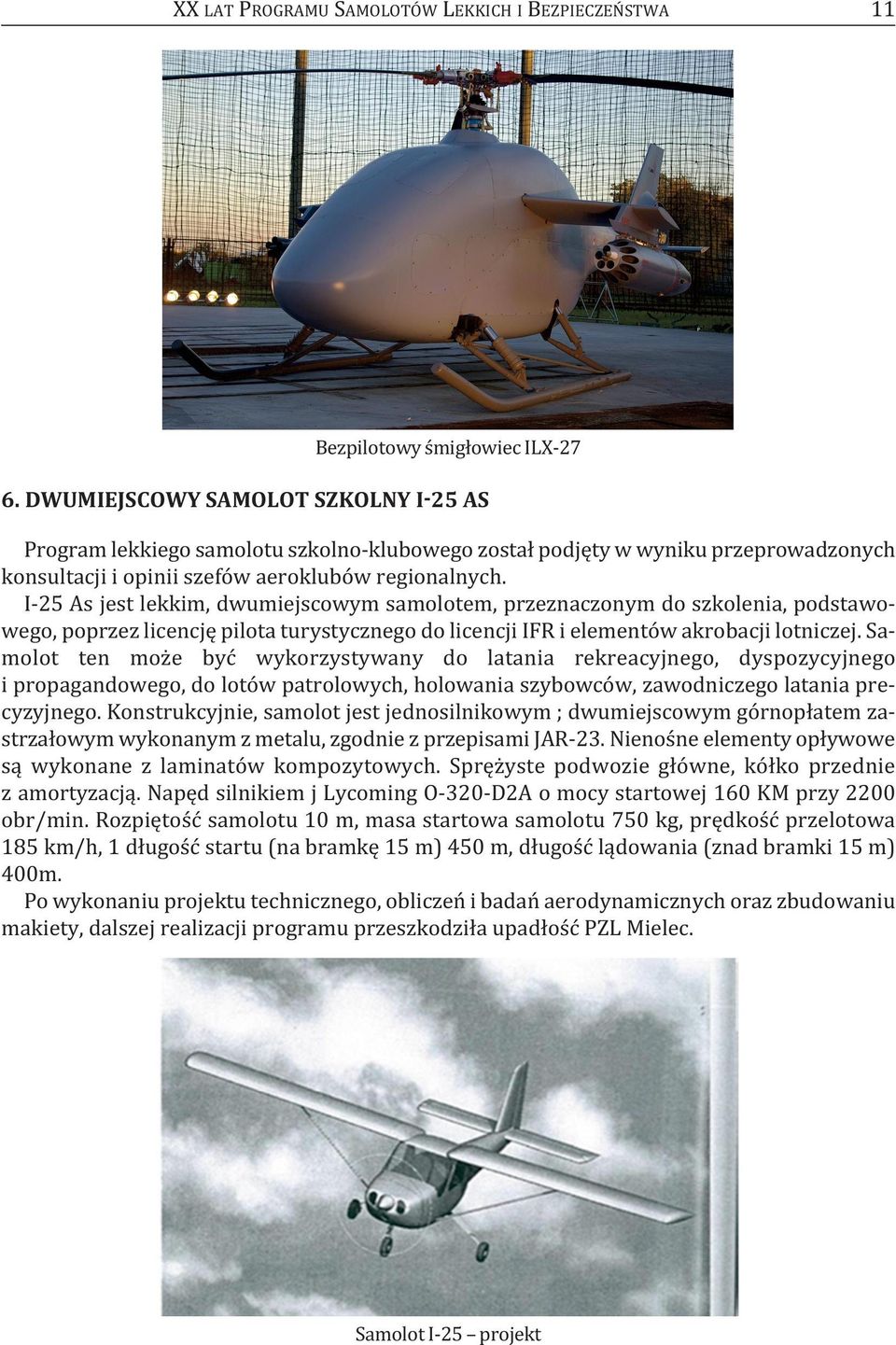 XX LAT PROGRAMU SAMOLOTÓW LEKKICH I BEZPIECZEŃSTWA 11

Bezpilotowy śmigłowiec ILX-27

6. DWUMIEJSCOWY SAMOLOT SZKOLNY I-25 AS

Program lekkiego samolotu szkolno-klubowego został podjęty w wyniku przeprowadzonych konsultacji i opinii szefów aeroklubów regionalnych.
I-25 As jest lekkim, dwumiejscowym samolotem, przeznaczonym do szkolenia, podstawowego, poprzez licencję pilota turystycznego do licencji IFR i elementów akrobacji lotniczej. Samolot ten może być wykorzystywany do latania rekreacyjnego, dyspozycyjnego i propagandowego, do lotów patrolowych, holowania szybowców, zawodniczego latania precyzyjnego. Konstrukcyjnie, samolot jest jednosilnikowym ; dwumiejscowym górnopłatem zastrzałowym wykonanym z metalu, zgodnie z przepisami JAR-23. Nienośne elementy opływowe są wykonane z laminatów kompozytowych. Sprężyste podwozie główne, kółko przednie z amortyzacją. Napęd silnikiem j Lycoming O-320-D2A o mocy startowej 160 KM przy 2200 obr/min. Rozpiętość samolotu 10 m, masa startowa samolotu 750 kg, prędkość przelotowa 185 km/h, 1 długość startu (na bramkę 15 m) 450 m, długość lądowania (znad bramki 15 m) 400m.
Po wykonaniu projektu technicznego, obliczeń i badań aerodynamicznych oraz zbudowaniu makiety, dalszej realizacji programu przeszkodziła upadłość PZL Mielec.

Samolot I-25 – projekt